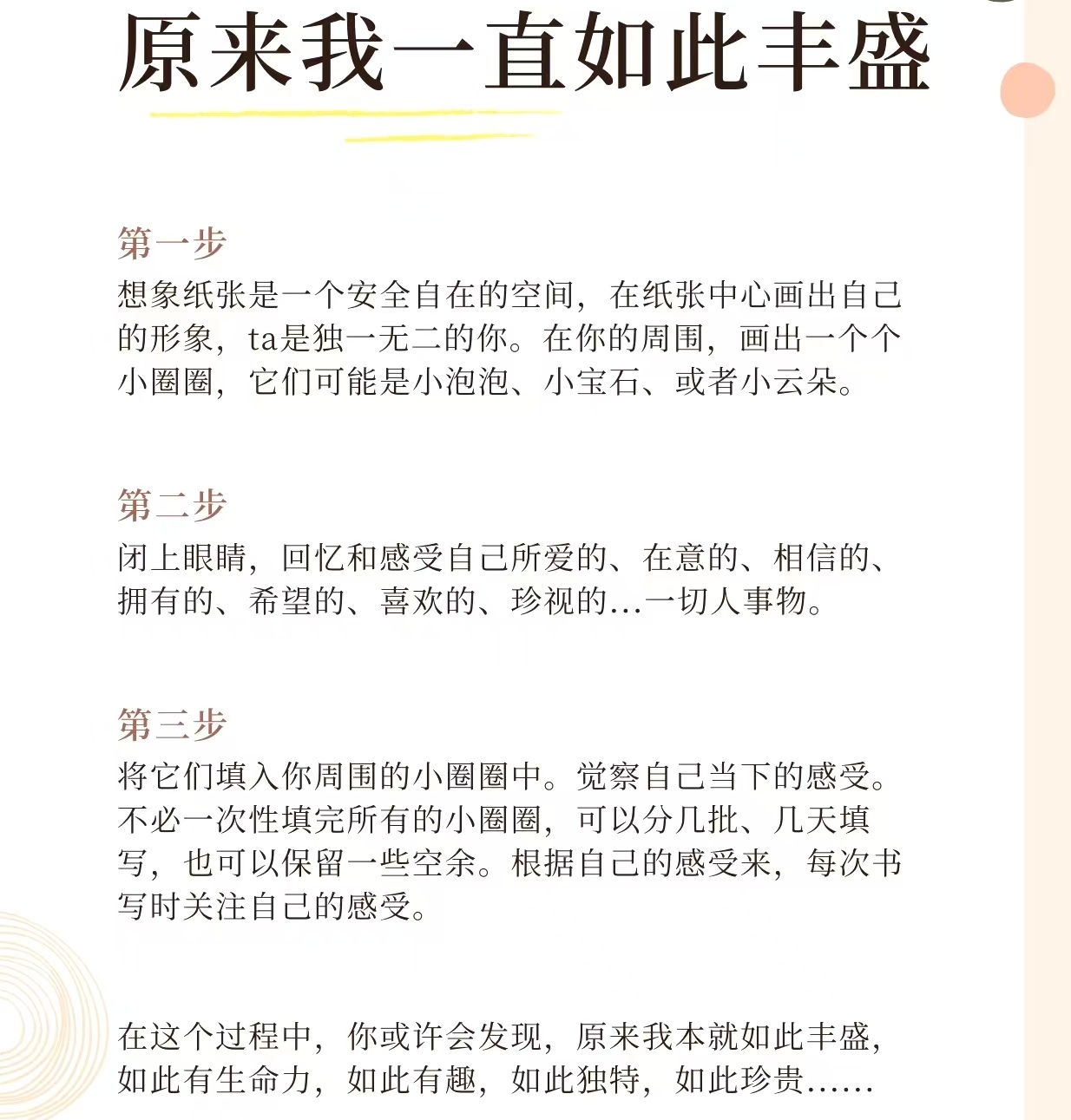 原来我一直如此丰盛

第一步
想象纸张是一个安全自在的空间，在纸张中心画出自己的形象，ta是独一无二的你。在你的周围，画出一个个小圈圈，它们可能是小泡泡、小宝石、或者小云朵。

第二步
闭上眼睛，回忆和感受自己所爱的、在意的、相信的、拥有的、希望的、喜欢的、珍视的...一切人事物。

第三步
将它们填入你周围的小圈圈中。觉察自己当下的感受。不必一次性填完所有的小圈圈，可以分几批、几天填写，也可以保留一些空余。根据自己的感受来，每次书写时关注自己的感受。

在这个过程中，你或许会发现，原来我本就如此丰盛，如此有生命力，如此有趣，如此独特，如此珍贵......